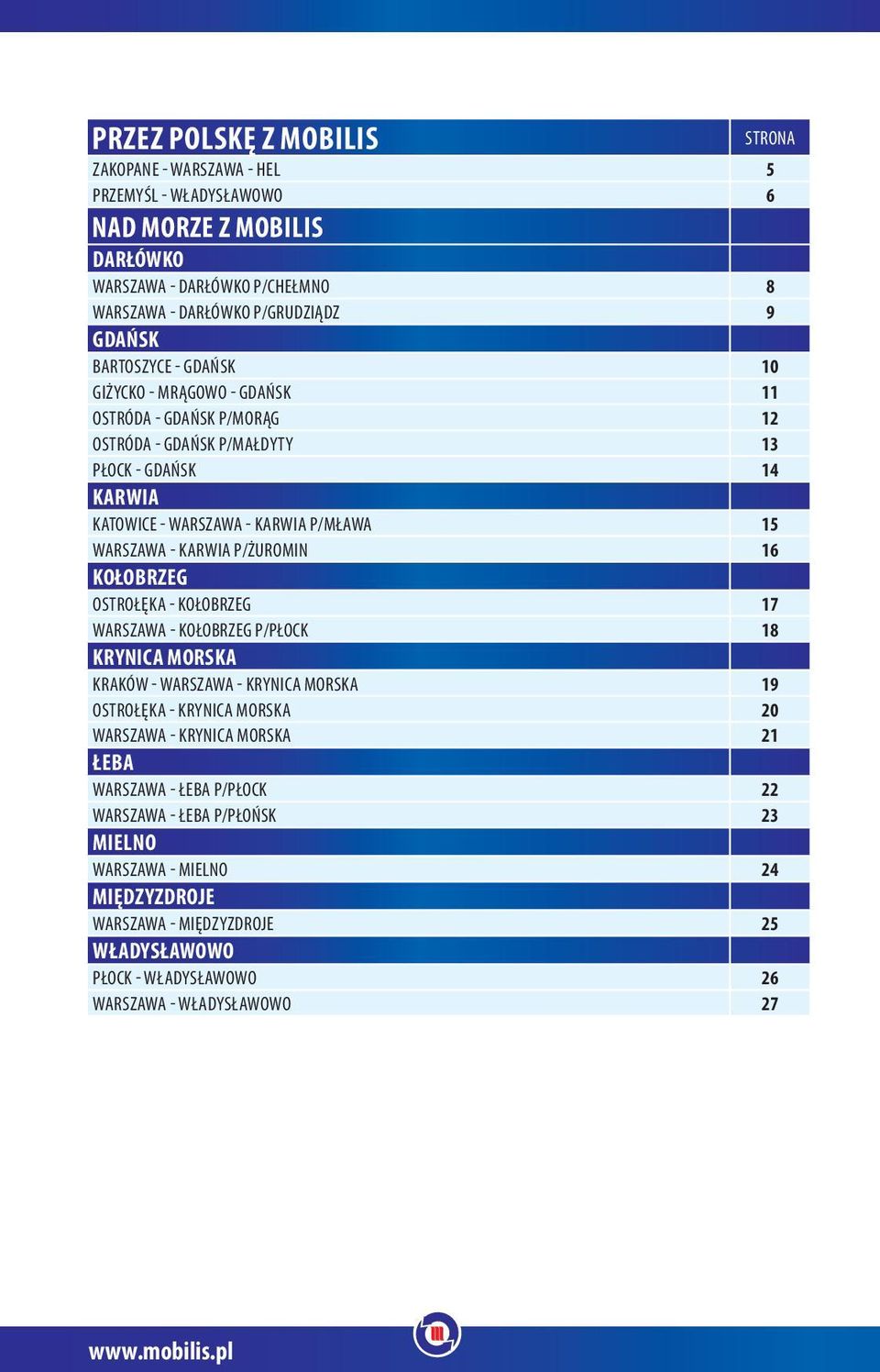 | PRZEZ POLSKĘ Z MOBILIS | STRONA |
|---|---|
| ZAKOPANE - WARSZAWA - HEL | 5 |
| PRZEMYŚL - WŁADYSŁAWOWO | 6 |
| NAD MORZE Z MOBILIS | |
| DARŁÓWKO | |
| WARSZAWA - DARŁÓWKO P/CHEŁMNO | 8 |
| WARSZAWA - DARŁÓWKO P/GRUDZIĄDZ | 9 |
| GDAŃSK | |
| BARTOSZYCE - GDAŃSK | 10 |
| GIŻYCKO - MRĄGOWO - GDAŃSK | 11 |
| OSTRÓDA - GDAŃSK P/MORĄG | 12 |
| OSTRÓDA - GDAŃSK P/MAŁDYTY | 13 |
| PŁOCK - GDAŃSK | 14 |
| KARWIA | |
| KATOWICE - WARSZAWA - KARWIA P/MŁAWA | 15 |
| WARSZAWA - KARWIA P/ŻUROMIN | 16 |
| KOŁOBRZEG | |
| OSTROŁĘKA - KOŁOBRZEG | 17 |
| WARSZAWA - KOŁOBRZEG P/PŁOCK | 18 |
| KRYNICA MORSKA | |
| KRAKÓW - WARSZAWA - KRYNICA MORSKA | 19 |
| OSTROŁĘKA - KRYNICA MORSKA | 20 |
| WARSZAWA - KRYNICA MORSKA | 21 |
| ŁEBA | |
| WARSZAWA - ŁEBA P/PŁOCK | 22 |
| WARSZAWA - ŁEBA P/PŁOŃSK | 23 |
| MIELNO | |
| WARSZAWA - MIELNO | 24 |
| MIĘDZYZDROJE | |
| WARSZAWA - MIĘDZYZDROJE | 25 |
| WŁADYSŁAWOWO | |
| PŁOCK - WŁADYSŁAWOWO | 26 |
| WARSZAWA - WŁADYSŁAWOWO | 27 |

www.mobilis.pl